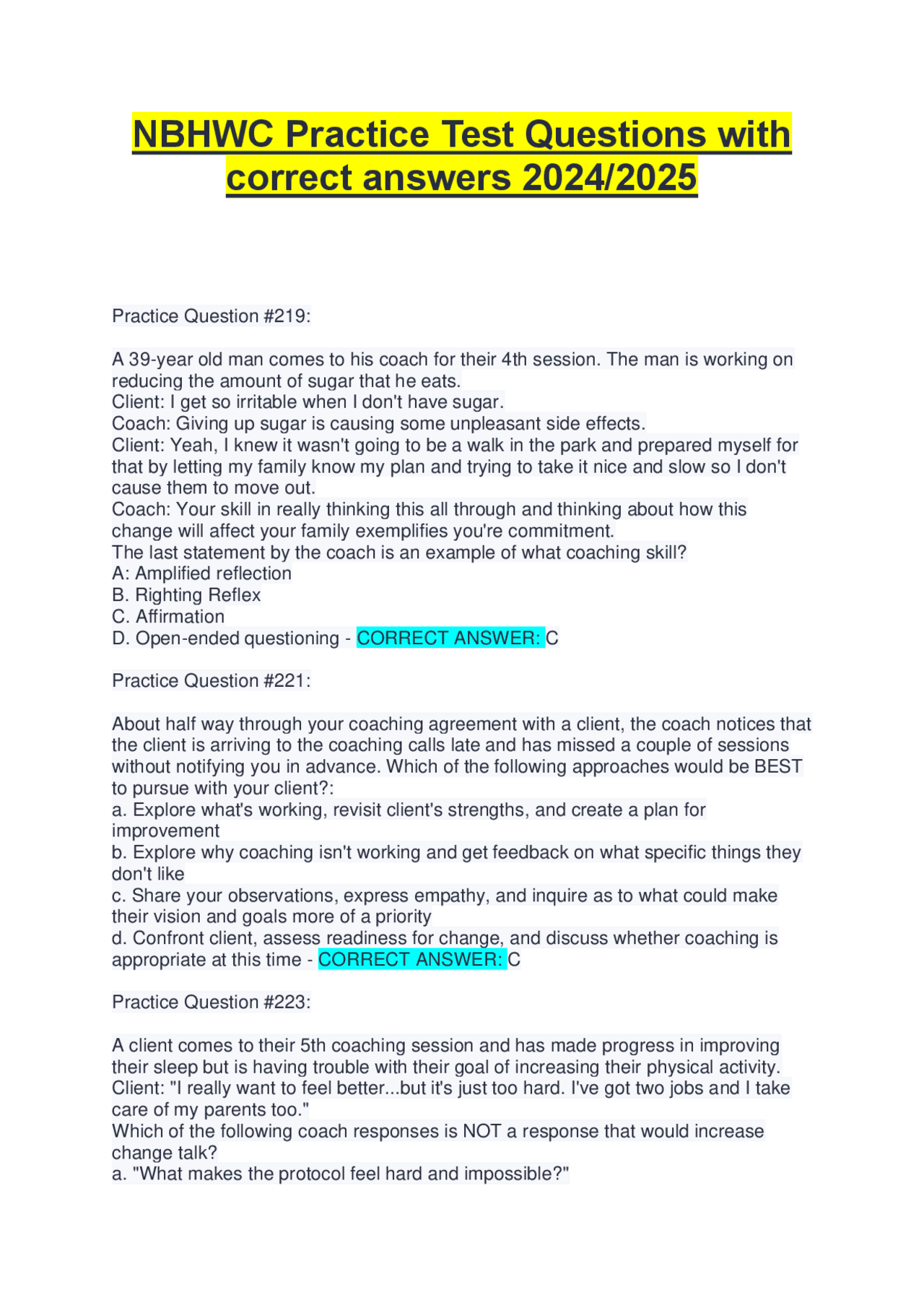 NBHWC Practice Test Questions with correct answers 2024/2025

Practice Question #219:

A 39-year old man comes to his coach for their 4th session. The man is working on reducing the amount of sugar that he eats.
Client: I get so irritable when I don't have sugar.
Coach: Giving up sugar is causing some unpleasant side effects.
Client: Yeah, I knew it wasn't going to be a walk in the park and prepared myself for that by letting my family know my plan and trying to take it nice and slow so I don't cause them to move out.
Coach: Your skill in really thinking this all through and thinking about how this change will affect your family exemplifies you're commitment.
The last statement by the coach is an example of what coaching skill?
A: Amplified reflection
B. Righting Reflex
C. Affirmation
D. Open-ended questioning - CORRECT ANSWER: C

Practice Question #221:

About half way through your coaching agreement with a client, the coach notices that the client is arriving to the coaching calls late and has missed a couple of sessions without notifying you in advance. Which of the following approaches would be BEST to pursue with your client?:
a. Explore what's working, revisit client's strengths, and create a plan for improvement
b. Explore why coaching isn't working and get feedback on what specific things they don't like
c. Share your observations, express empathy, and inquire as to what could make their vision and goals more of a priority
d. Confront client, assess readiness for change, and discuss whether coaching is appropriate at this time - CORRECT ANSWER: C

Practice Question #223:

A client comes to their 5th coaching session and has made progress in improving their sleep but is having trouble with their goal of increasing their physical activity.
Client: "I really want to feel better...but it's just too hard. I've got two jobs and I take care of my parents too."
Which of the following coach responses is NOT a response that would increase change talk?
a. "What makes the protocol feel hard and impossible?"